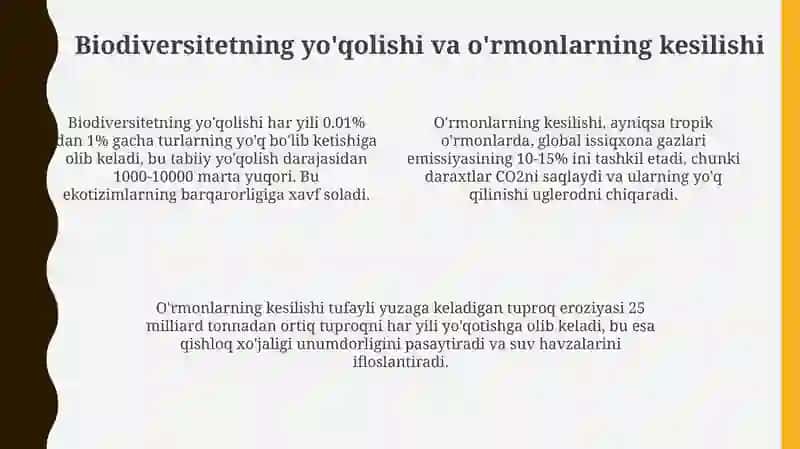 Biodiversitetning yo'qolishi va o'rmonlarning kesilishi

Biodiversitetning yo'qolishi har yili 0.01% dan 1% gacha turlarning yo'q bo'lib ketishiga olib keladi, bu tabiiy yo'qolish darajasidan 1000-10000 marta yuqori. Bu ekotizimlarning barqarorligiga xavf soladi.

O'rmonlarning kesilishi, ayniqsa tropik o'rmonlarda, global issiqxona gazlari emissiyasining 10-15% ini tashkil etadi, chunki daraxtlar CO2ni saqlaydi va ularning yo'q qilinishi uglerodni chiqaradi.

O'rmonlarning kesilishi tufayli yuzaga keladigan tuproq eroziyasi 25 milliard tonnadan ortiq tuproqni har yili yo'qotishga olib keladi, bu esa qishloq xo'jaligi unumdorligini pasaytiradi va suv havzalarini ifloslantiradi.